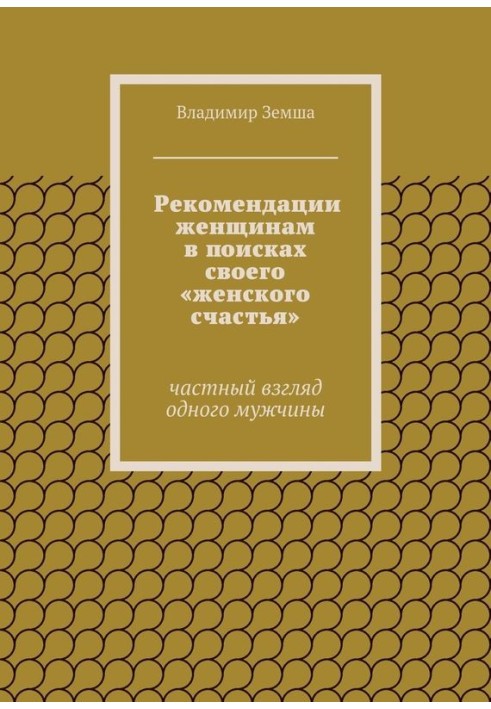 Владимир Земша

Рекомендации женщинам в поисках своего «женского счастья»

частный взгляд одного мужчины